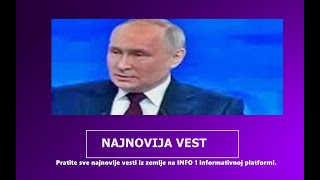 NAJNOVIJA VEST

Pratite sve najnovije vesti iz zemlje na INFO 1 informativnoj platformi.